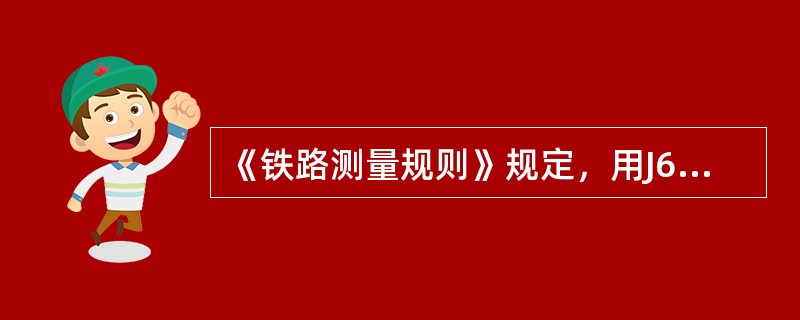 《铁路测量规则》规定，用J6...